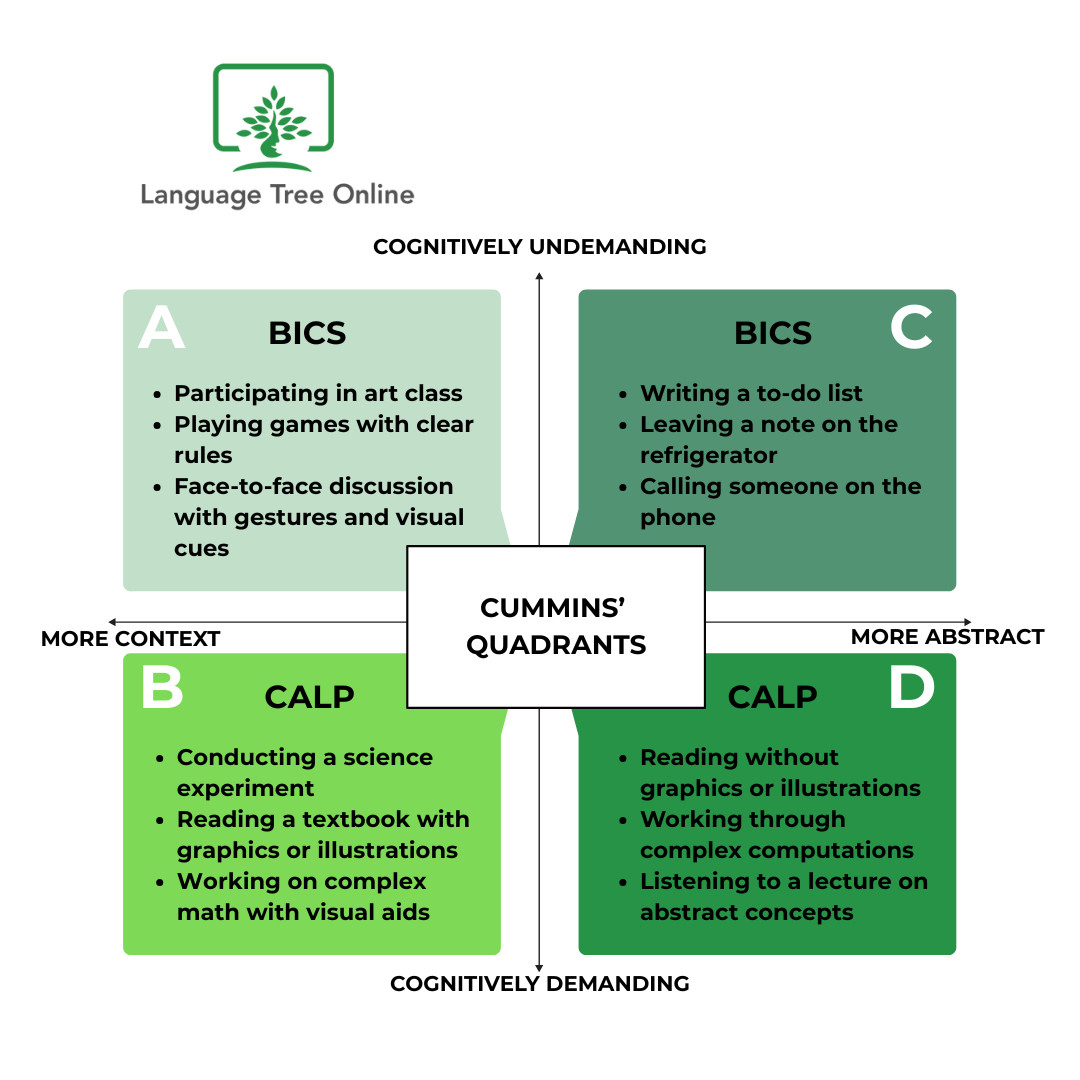 Language Tree Online

COGNITIVELY UNDEMANDING

A BICS

- Participating in art class
- Playing games with clear rules
- Face-to-face discussion with gestures and visual cues

BICS C

- Writing a to-do list
- Leaving a note on the refrigerator
- Calling someone on the phone

MORE CONTEXT

CUMMINS' QUADRANTS

MORE ABSTRACT

B CALP

- Conducting a science experiment
- Reading a textbook with graphics or illustrations
- Working on complex math with visual aids

CALP D

- Reading without graphics or illustrations
- Working through complex computations
- Listening to a lecture on abstract concepts

COGNITIVELY DEMANDING